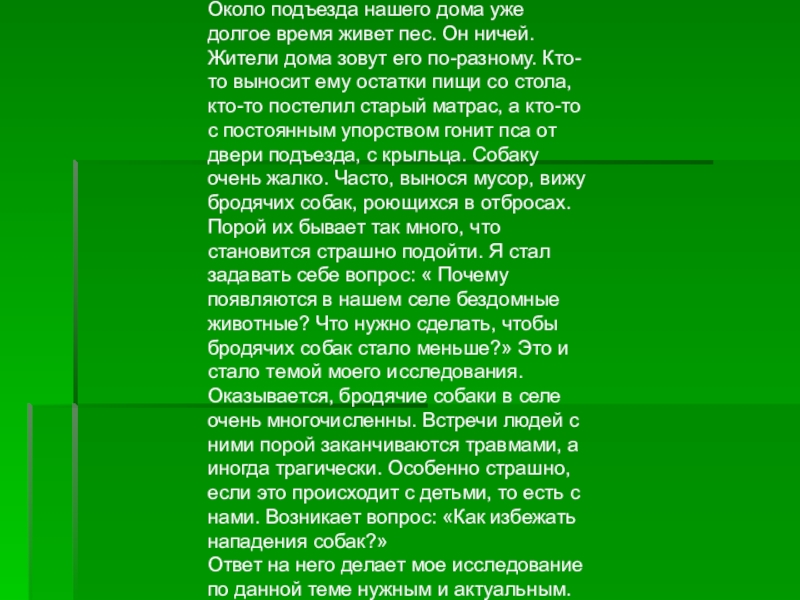 Около подъезда нашего дома уже долгое время живет пес. Он ничей. Жители дома зовут его по-разному. Кто-то выносит ему остатки пищи со стола, кто-то постелил старый матрас, а кто-то с постоянным упорством гонит пса от двери подъезда, с крыльца. Собаку очень жалко. Часто, вынося мусор, вижу бродячих собак, роющихся в отбросах. Порой их бывает так много, что становится страшно подойти. Я стал задавать себе вопрос: « Почему появляются в нашем селе бездомные животные? Что нужно сделать, чтобы бродячих собак стало меньше?» Это и стало темой моего исследования. Оказывается, бродячие собаки в селе очень многочисленны. Встречи людей с ними порой заканчиваются травмами, а иногда трагически. Особенно страшно, если это происходит с детьми, то есть с нами. Возникает вопрос: «Как избежать нападения собак?»
Ответ на него делает мое исследование по данной теме нужным и актуальным.